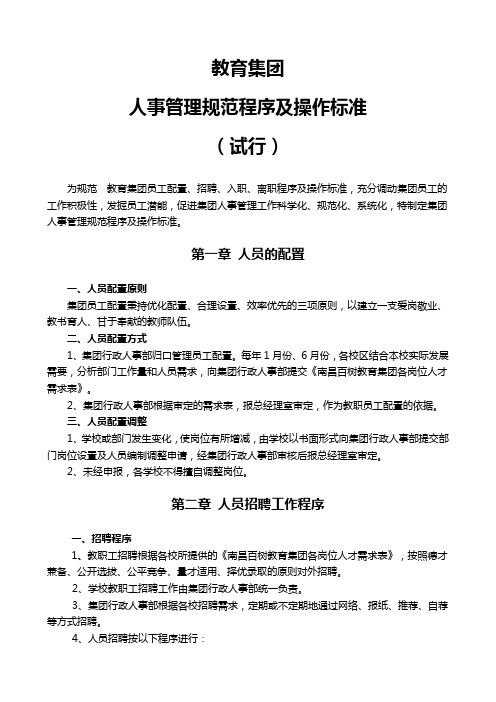 教育集团

人事管理规范程序及操作标准

（试行）

为规范 教育集团员工配置、招聘、入职、离职程序及操作标准，充分调动集团员工的工作积极性，发掘员工潜能，促进集团人事管理工作科学化、规范化、系统化，特制定集团人事管理规范程序及操作标准。

第一章 人员的配置

一、人员配置原则

集团员工配置秉持优化配置、合理设置、效率优先的三项原则，以建立一支爱岗敬业、教书育人、甘于奉献的教师队伍。

二、人员配置方式

1、集团行政人事部归口管理员工配置。每年 1 月份、6 月份，各校区结合本校实际发展需要，分析部门工作量和人员需求，向集团行政人事部提交《南昌百树教育集团各岗位人才需求表》。

2、集团行政人事部根据审定的需求表，报总经理室审定，作为教职员工配置的依据。

三、人员配置调整

1、学校或部门发生变化，使岗位有所增减，由学校以书面形式向集团行政人事部提交部门岗位设置及人员编制调整申请，经集团行政人事部审核后报总经理室审定。

2、未经申报，各学校不得擅自调整岗位。

第二章 人员招聘工作程序

一、招聘程序

1、教职工招聘根据各校所提供的《南昌百树教育集团各岗位人才需求表》，按照德才兼备、公开选拔、公平竞争、量才适用、择优录取的原则对外招聘。

2、学校教职工招聘工作由集团行政人事部统一负责。

3、集团行政人事部根据各校招聘需求，定期或不定期地通过网络、报纸、推荐、自荐等方式招聘。

4、人员招聘按以下程序进行：